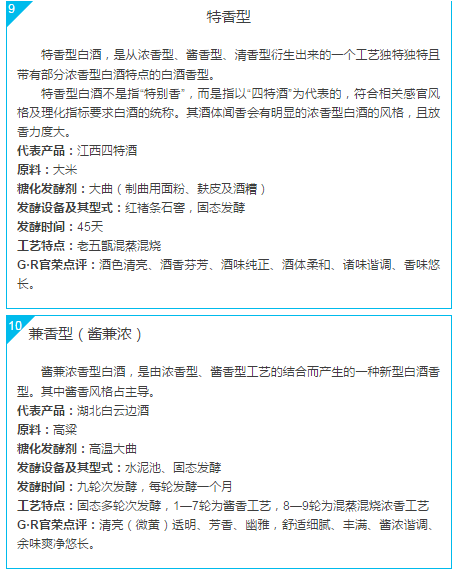 9

特香型

特香型白酒，是从浓香型、酱香型、清香型衍生出来的一个工艺独特独特且带有部分浓香型白酒特点的白酒香型。

特香型白酒不是指“特别香”，而是指以“四特酒”为代表的，符合相关感官风格及理化指标要求白酒的统称。其酒体闻香会有明显的浓香型白酒的风格，且放香力度大。

代表产品：江西四特酒
原料：大米
糖化发酵剂：大曲（制曲用面粉、麸皮及酒糟）
发酵设备及其型式：红褚条石窖，固态发酵
发酵时间：45天
工艺特点：老五甑混蒸混烧
G·R官荣点评：酒色清亮、酒香芬芳、酒味纯正、酒体柔和、诸味谐调、香味悠长。

10

兼香型（酱兼浓）

酱兼浓香型白酒，是由浓香型、酱香型工艺的结合而产生的一种新型白酒香型。其中酱香风格占主导。

代表产品：湖北白云边酒
原料：高粱
糖化发酵剂：高温大曲
发酵设备及其型式：水泥池、固态发酵
发酵时间：九轮次发酵，每轮发酵一个月
工艺特点：固态多轮次发酵，1—7轮为酱香工艺，8—9轮为混蒸混烧浓香工艺
G·R官荣点评：清亮（微黄）透明、芳香、幽雅，舒适细腻、丰满、酱浓谐调、余味爽净悠长。